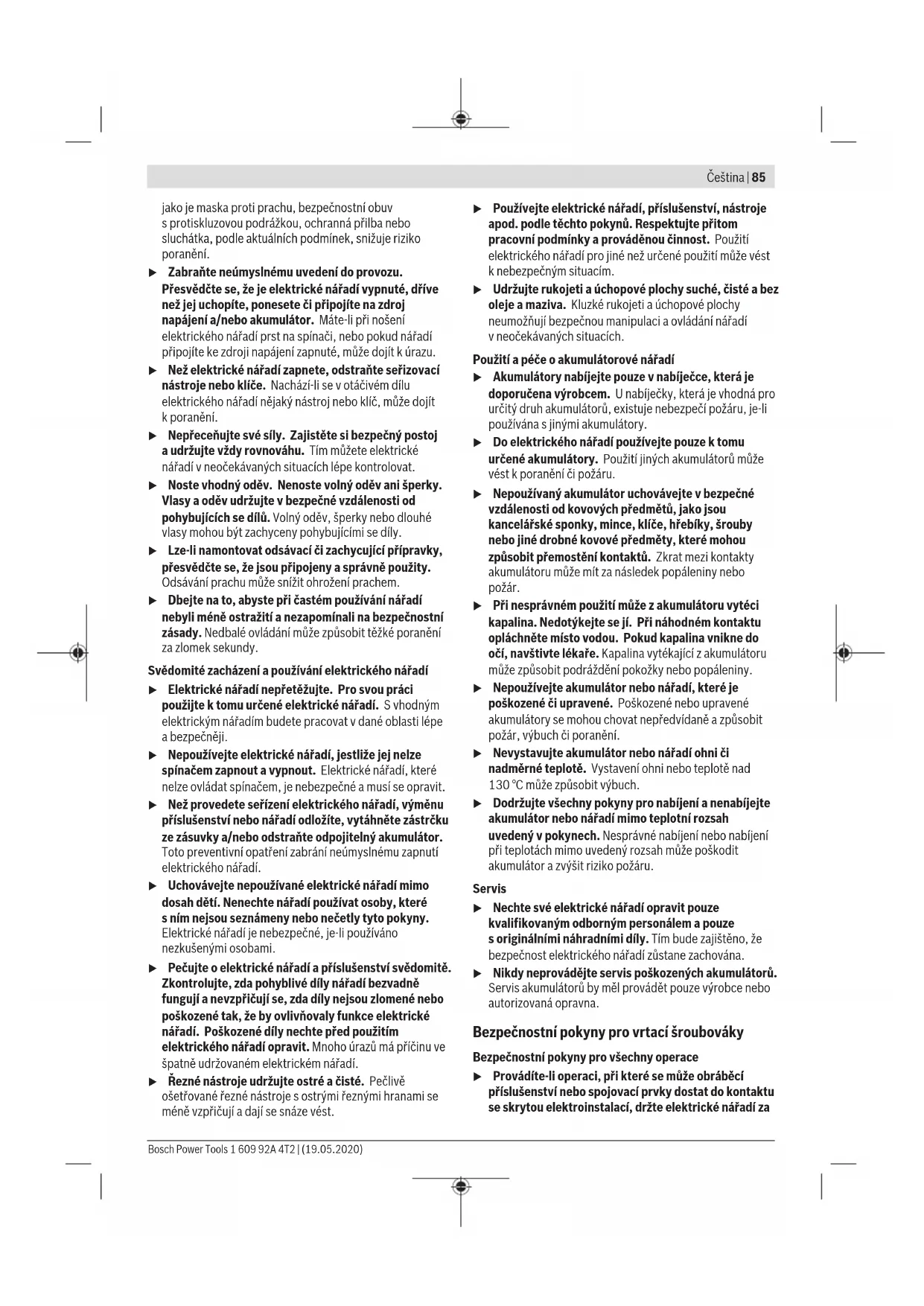 Čeština | 85

jako je maska proti prachu, bezpečnostní obuv s protiskluzovou podrážkou, ochranná přilba nebo sluchátka, podle aktuálních podmínek, snižuje riziko poranění.

▶ Zabraňte neúmyslnému uvedení do provozu. Přesvědčte se, že je elektrické nářadí vypnuté, dříve než jej uchopíte, ponesete či připojíte na zdroj napájení a/nebo akumulátor. Máte-li při nošení elektrického nářadí prst na spínači, nebo pokud nářadí připojíte ke zdroji napájení zapnuté, může dojít k úrazu.

▶ Než elektrické nářadí zapnete, odstraňte seřizovací nástroje nebo klíče. Nachází-li se v otáčivém dílu elektrického nářadí nějaký nástroj nebo klíč, může dojít k poranění.

▶ Nepřeceňujte své síly. Zajistěte si bezpečný postoj a udržujte vždy rovnováhu. Tím můžete elektrické nářadí v neočekávaných situacích lépe kontrolovat.

▶ Noste vhodný oděv. Nenoste volný oděv ani šperky. Vlasy a oděv udržujte v bezpečné vzdálenosti od pohybujících se dílů. Volný oděv, šperky nebo dlouhé vlasy mohou být zachyceny pohybujícími se díly.

▶ Lze-li namontovat odsávací či zachycující přípravky, přesvědčte se, že jsou připojeny a správně použity. Odsávání prachu může snížit ohrožení prachem.

▶ Dbejte na to, abyste při častém používání nářadí nebyli méně ostražití a nezapomínali na bezpečnostní zásady. Nedbalé ovládání může způsobit těžké poranění za zlomek sekundy.

Svědomité zacházení a používání elektrického nářadí

▶ Elektrické nářadí nepřetěžujte. Pro svou práci použijte k tomu určené elektrické nářadí. S vhodným elektrickým nářadím budete pracovat v dané oblasti lépe a bezpečněji.

▶ Nepoužívejte elektrické nářadí, jestliže jej nelze spínačem zapnout a vypnout. Elektrické nářadí, které nelze ovládat spínačem, je nebezpečné a musí se opravit.

▶ Než provedete seřízení elektrického nářadí, výměnu příslušenství nebo nářadí odložíte, vytáhněte zástrčku ze zásuvky a/nebo odstraňte odpojitelný akumulátor. Toto preventivní opatření zabrání neúmyslnému zapnutí elektrického nářadí.

▶ Uchovávejte nepoužívané elektrické nářadí mimo dosah dětí. Nenechte nářadí používat osoby, které s ním nejsou seznámeny nebo nečetly tyto pokyny. Elektrické nářadí je nebezpečné, je-li používáno nezkušenými osobami.

▶ Pečujte o elektrické nářadí a příslušenství svědomitě. Zkontrolujte, zda pohyblivé díly nářadí bezvadně fungují a nevzpřičují se, zda díly nejsou zlomené nebo poškozené tak, že by ovlivňovaly funkce elektrické nářadí. Poškozené díly nechte před použitím elektrického nářadí opravit. Mnoho úrazů má příčinu ve špatně udržovaném elektrickém nářadí.

▶ Řezné nástroje udržujte ostré a čisté. Pečlivě ošetřované řezné nástroje s ostrými řeznými hranami se méně vzpřičují a dají se snáze vést.

▶ Používejte elektrické nářadí, příslušenství, nástroje apod. podle těchto pokynů. Respektujte přitom pracovní podmínky a prováděnou činnost. Použití elektrického nářadí pro jiné než určené použití může vést k nebezpečným situacím.

▶ Udržujte rukojeti a úchopové plochy suché, čisté a bez oleje a maziva. Kluzké rukojeti a úchopové plochy neumožňují bezpečnou manipulaci a ovládání nářadí v neočekávaných situacích.

Použití a péče o akumulátorové nářadí

▶ Akumulátory nabíjejte pouze v nabíječce, která je doporučena výrobcem. U nabíječky, která je vhodná pro určitý druh akumulátorů, existuje nebezpečí požáru, je-li používána s jinými akumulátory.

▶ Do elektrického nářadí používejte pouze k tomu určené akumulátory. Použití jiných akumulátorů může vést k poranění či požáru.

▶ Nepoužívaný akumulátor uchovávejte v bezpečné vzdálenosti od kovových předmětů, jako jsou kancelářské sponky, mince, klíče, hřebíky, šrouby nebo jiné drobné kovové předměty, které mohou způsobit přemostění kontaktů. Zkrat mezi kontakty akumulátoru může mít za následek popáleniny nebo požár.

▶ Při nesprávném použití může z akumulátoru vytéci kapalina. Nedotýkejte se jí. Při náhodném kontaktu opláchněte místo vodou. Pokud kapalina vnikne do očí, navštivte lékaře. Kapalina vytékající z akumulátoru může způsobit podráždění pokožky nebo popáleniny.

▶ Nepoužívejte akumulátor nebo nářadí, které je poškozené či upravené. Poškozené nebo upravené akumulátory se mohou chovat nepředvídaně a způsobit požár, výbuch či poranění.

▶ Nevystavujte akumulátor nebo nářadí ohni či nadměrné teplotě. Vystavení ohni nebo teplotě nad 130 °C může způsobit výbuch.

▶ Dodržujte všechny pokyny pro nabíjení a nenabíjejte akumulátor nebo nářadí mimo teplotní rozsah uvedený v pokynech. Nesprávné nabíjení nebo nabíjení při teplotách mimo uvedený rozsah může poškodit akumulátor a zvýšit riziko požáru.

Servis

▶ Nechte své elektrické nářadí opravit pouze kvalifikovaným odborným personálem a pouze s originálními náhradními díly. Tím bude zajištěno, že bezpečnost elektrického nářadí zůstane zachována.

▶ Nikdy neprovádějte servis poškozených akumulátorů. Servis akumulátorů by měl provádět pouze výrobce nebo autorizovaná opravna.

Bezpečnostní pokyny pro vrtací šroubováky

Bezpečnostní pokyny pro všechny operace

▶ Provádíte-li operaci, při které se může obráběcí příslušenství nebo spojovací prvky dostat do kontaktu se skrytou elektroinstalací, držte elektrické nářadí za

Bosch Power Tools 1 609 92A 4T2 | (19.05.2020)